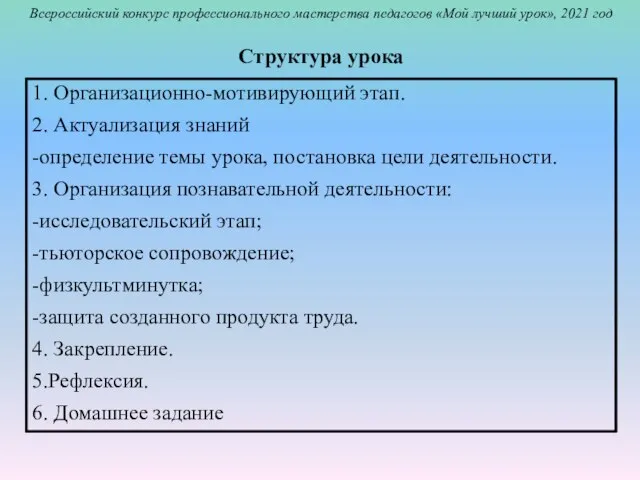 Всероссийский конкурс профессионального мастерства педагогов «Мой лучший урок», 2021 год

Структура урока

1. Организационно-мотивирующий этап.
2. Актуализация знаний
-определение темы урока, постановка цели деятельности.
3. Организация познавательной деятельности:
-исследовательский этап;
-тьюторское сопровождение;
-физкультминутка;
-защита созданного продукта труда.
4. Закрепление.
5.Рефлексия.
6. Домашнее задание